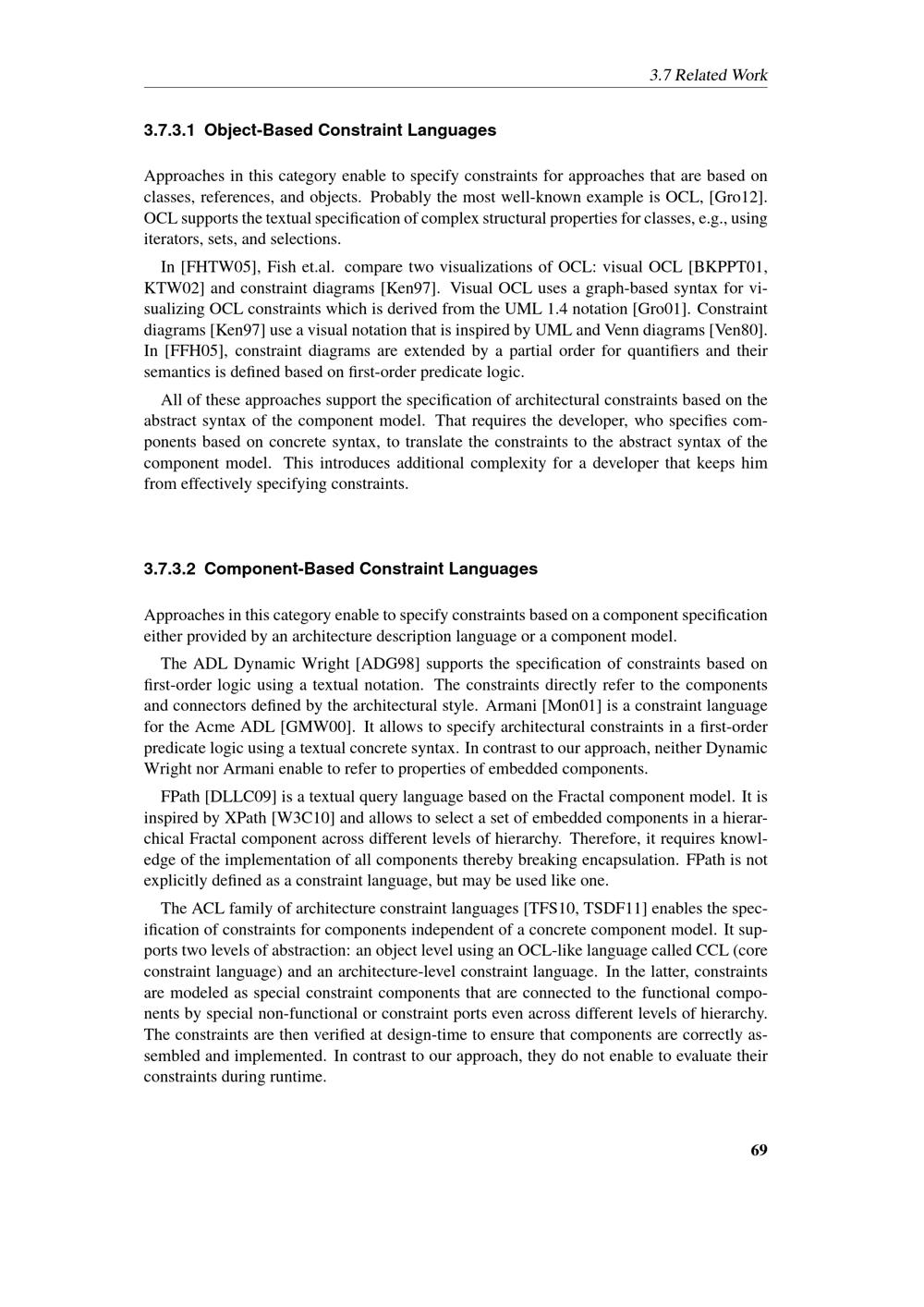 3.7 Related Work

3.7.3.1 Object-Based Constraint Languages

Approaches in this category enable to specify constraints for approaches that are based on classes, references, and objects. Probably the most well-known example is OCL, [Gro12]. OCL supports the textual specification of complex structural properties for classes, e.g., using iterators, sets, and selections.

In [FHTW05], Fish et.al. compare two visualizations of OCL: visual OCL [BKPPT01, KTW02] and constraint diagrams [Ken97]. Visual OCL uses a graph-based syntax for visualizing OCL constraints which is derived from the UML 1.4 notation [Gro01]. Constraint diagrams [Ken97] use a visual notation that is inspired by UML and Venn diagrams [Ven80]. In [FFH05], constraint diagrams are extended by a partial order for quantifiers and their semantics is defined based on first-order predicate logic.

All of these approaches support the specification of architectural constraints based on the abstract syntax of the component model. That requires the developer, who specifies components based on concrete syntax, to translate the constraints to the abstract syntax of the component model. This introduces additional complexity for a developer that keeps him from effectively specifying constraints.

3.7.3.2 Component-Based Constraint Languages

Approaches in this category enable to specify constraints based on a component specification either provided by an architecture description language or a component model.

The ADL Dynamic Wright [ADG98] supports the specification of constraints based on first-order logic using a textual notation. The constraints directly refer to the components and connectors defined by the architectural style. Armani [Mon01] is a constraint language for the Acme ADL [GMW00]. It allows to specify architectural constraints in a first-order predicate logic using a textual concrete syntax. In contrast to our approach, neither Dynamic Wright nor Armani enable to refer to properties of embedded components.

FPath [DLLC09] is a textual query language based on the Fractal component model. It is inspired by XPath [W3C10] and allows to select a set of embedded components in a hierarchical Fractal component across different levels of hierarchy. Therefore, it requires knowledge of the implementation of all components thereby breaking encapsulation. FPath is not explicitly defined as a constraint language, but may be used like one.

The ACL family of architecture constraint languages [TFS10, TSDF11] enables the specification of constraints for components independent of a concrete component model. It supports two levels of abstraction: an object level using an OCL-like language called CCL (core constraint language) and an architecture-level constraint language. In the latter, constraints are modeled as special constraint components that are connected to the functional components by special non-functional or constraint ports even across different levels of hierarchy. The constraints are then verified at design-time to ensure that components are correctly assembled and implemented. In contrast to our approach, they do not enable to evaluate their constraints during runtime.

69